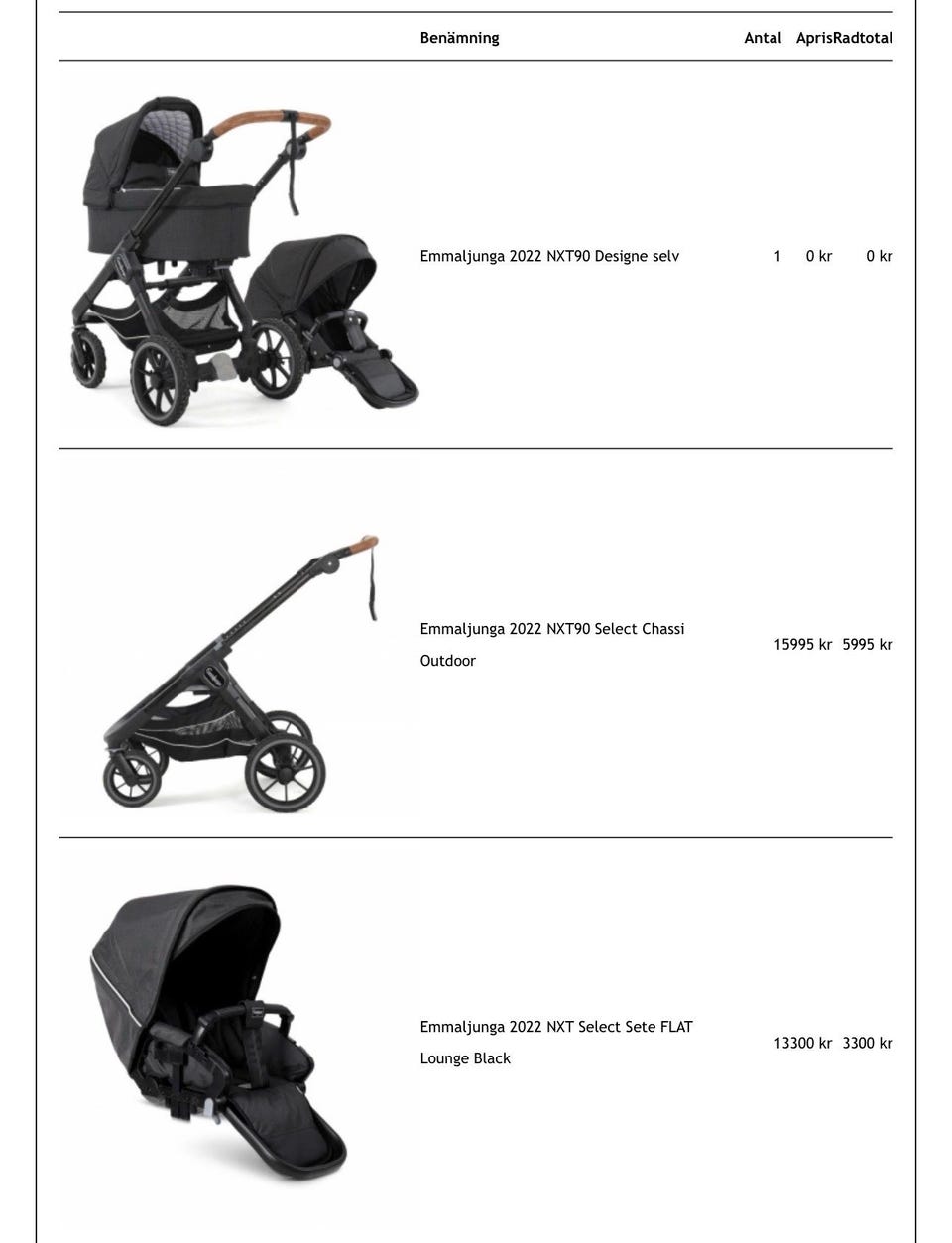 |  | Benämning | Antal | Apris | Radtotal |
|---|---|---|---|---|
|  | Emmaljunga 2022 NXT90 Designe selv | 1 | 0 kr | 0 kr |
|  | Emmaljunga 2022 NXT90 Select Chassi Outdoor | 1 | 5995 kr | 5995 kr |
|  | Emmaljunga 2022 NXT Select Sete FLAT Lounge Black | 1 | 3300 kr | 3300 kr |